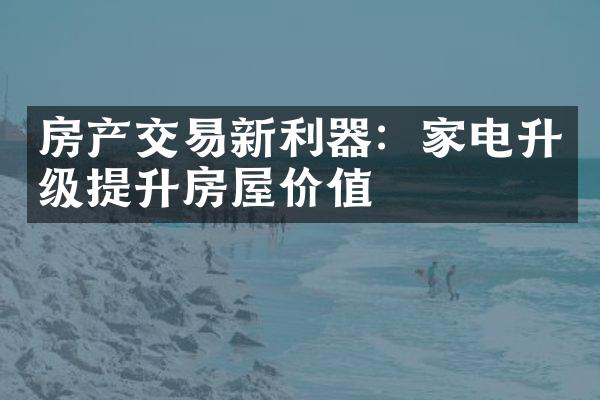 房产交易新利器：家电升级提升房屋价值